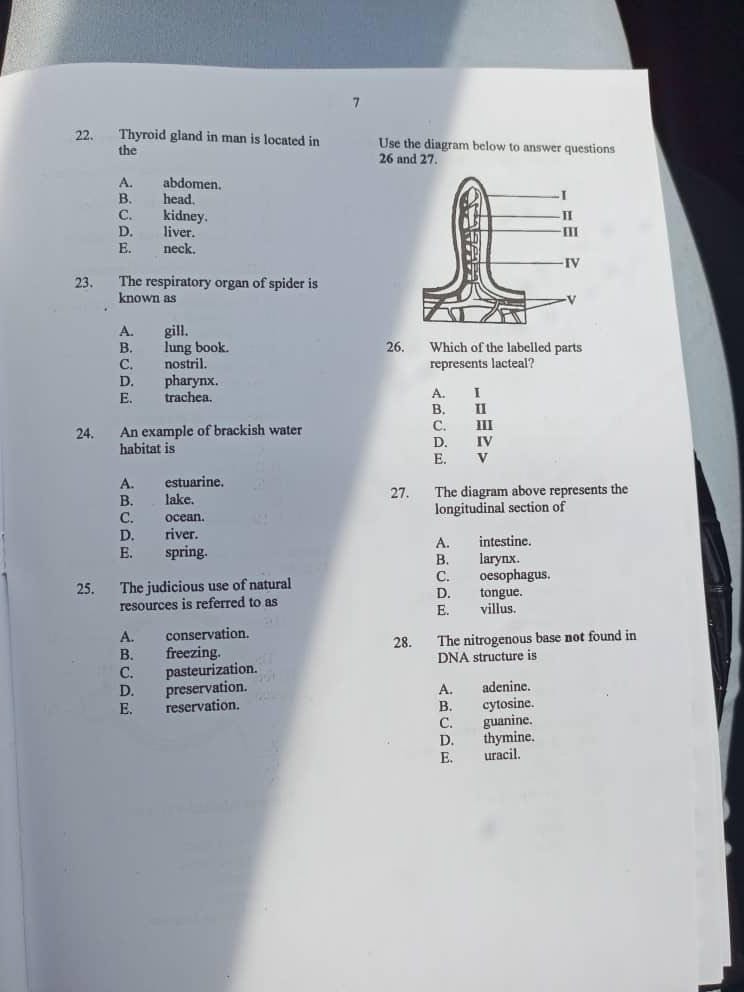 7

22. Thyroid gland in man is located in the

A. abdomen.
B. head.
C. kidney.
D. liver.
E. neck.

23. The respiratory organ of spider is known as

A. gill.
B. lung book.
C. nostril.
D. pharynx.
E. trachea.

24. An example of brackish water habitat is

A. estuarine.
B. lake.
C. ocean.
D. river.
E. spring.

25. The judicious use of natural resources is referred to as

A. conservation.
B. freezing.
C. pasteurization.
D. preservation.
E. reservation.

Use the diagram below to answer questions 26 and 27.

I
II
III
IV
V

26. Which of the labelled parts represents lacteal?

A. I
B. II
C. III
D. IV
E. V

27. The diagram above represents the longitudinal section of

A. intestine.
B. larynx.
C. oesophagus.
D. tongue.
E. villus.

28. The nitrogenous base not found in DNA structure is

A. adenine.
B. cytosine.
C. guanine.
D. thymine.
E. uracil.